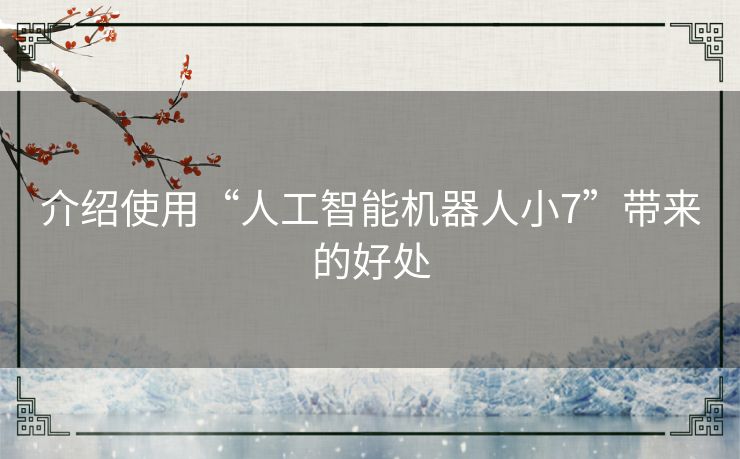 介绍使用“人工智能机器人小7”带来的好处